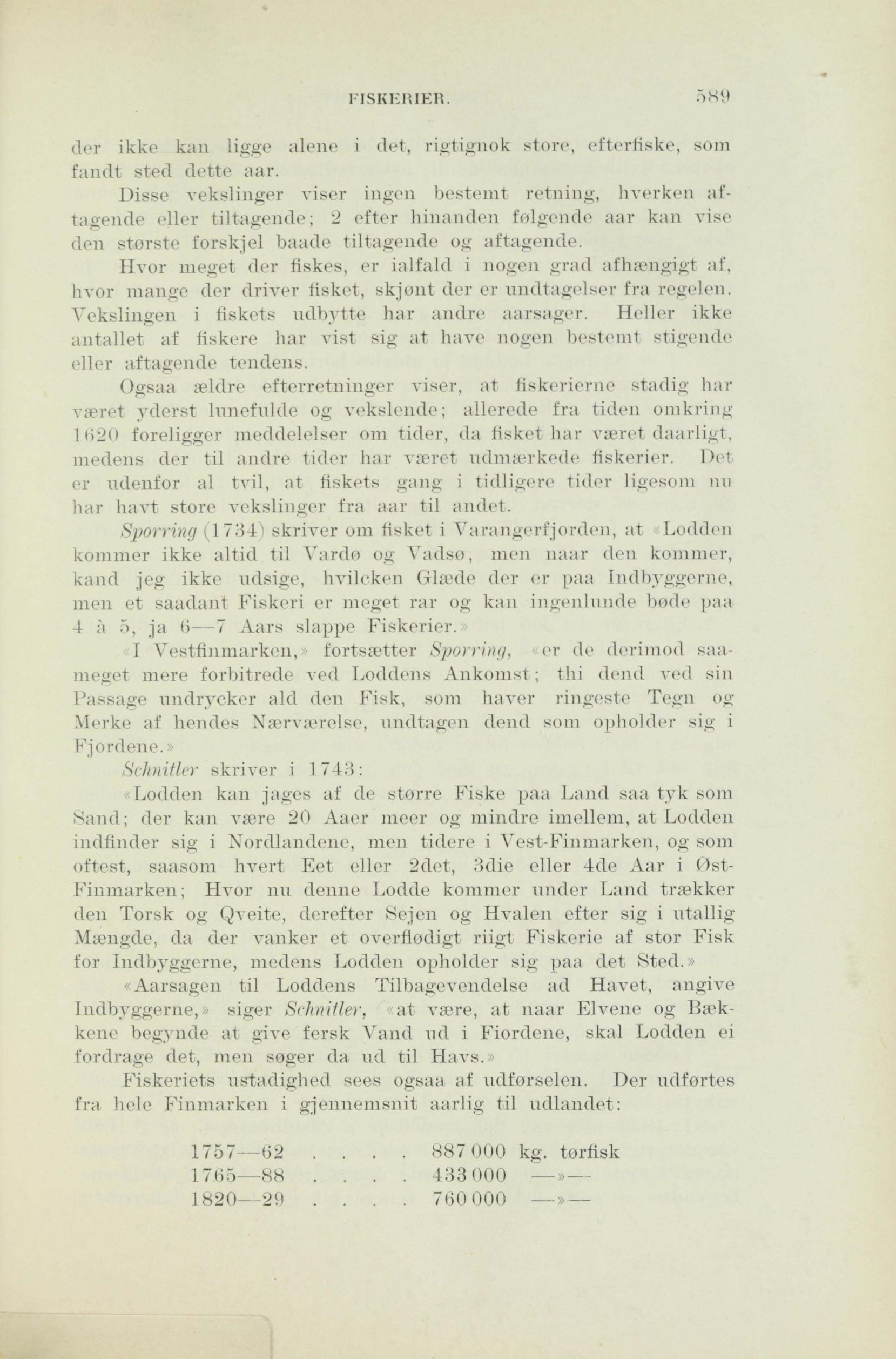 FISKERIER. 589

der ikke kan ligge alene i det, rigtignok store, efterfiske, som fandt sted dette aar.

Disse vekslinger viser ingen bestemt retning, hverken aftagende eller tiltagende; 2 efter hinanden følgende aar kan vise den største forskjel baade tiltagende og aftagende.

Hvor meget der fiskes, er ialfald i nogen grad afhængigt af, hvor mange der driver fisket, skjønt der er undtagelser fra regelen. Vekslingen i fiskets udbytte har andre aarsager. Heller ikke antallet af fiskere har vist sig at have nogen bestemt stigende eller aftagende tendens.

Ogsaa ældre efterretninger viser, at fiskerierne stadig har været yderst lunefulde og vekslende; allerede fra tiden omkring 1620 foreligger meddelelser om tider, da fisket har været daarligt, medens der til andre tider har været udmærkede fiskerier. Det er udenfor al tvil, at fiskets gang i tidligere tider ligesom nu har havt store vekslinger fra aar til andet.

Sporring (1734) skriver om fisket i Varangerfjorden, at «Lodden kommer ikke altid til Vardø og Vadsø, men naar den kommer, kand jeg ikke udsige, hvilcken Glæde der er paa Indbyggerne, men et saadant Fiskeri er meget rar og kan ingenlunde bøde paa 4 à 5, ja 6—7 Aars slappe Fiskerier.»

«I Vestfinmarken,» fortsætter Sporring, «er de derimod saameget mere forbitrede ved Loddens Ankomst; thi dend ved sin Passage undrycker ald den Fisk, som haver ringeste Tegn og Merke af hendes Nærværelse, undtagen dend som opholder sig i Fjordene.»

Schnitler skriver i 1743:

«Lodden kan jages af de større Fiske paa Land saa tyk som Sand; der kan være 20 Aaer meer og mindre imellem, at Lodden indfinder sig i Nordlandene, men tidere i Vest-Finmarken, og som oftest, saasom hvert Eet eller 2det, 3die eller 4de Aar i Øst-Finmarken; Hvor nu denne Lodde kommer under Land trækker den Torsk og Qveite, derefter Sejen og Hvalen efter sig i utallig Mængde, da der vanker et overflødigt riigt Fiskerie af stor Fisk for Indbyggerne, medens Lodden opholder sig paa det Sted.»

«Aarsagen til Loddens Tilbagevendelse ad Havet, angive Indbyggerne,» siger Schnitler, «at være, at naar Elvene og Bækkene begynde at give fersk Vand ud i Fiordene, skal Lodden ei fordrage det, men søger da ud til Havs.»

Fiskeriets ustadighed sees ogsaa af udførselen. Der udførtes fra hele Finmarken i gjennemsnit aarlig til udlandet:

1757—62 . . . . 887 000 kg. tørfisk
1765—88 . . . . 433 000 —»—
1820—29 . . . . 760 000 —»—